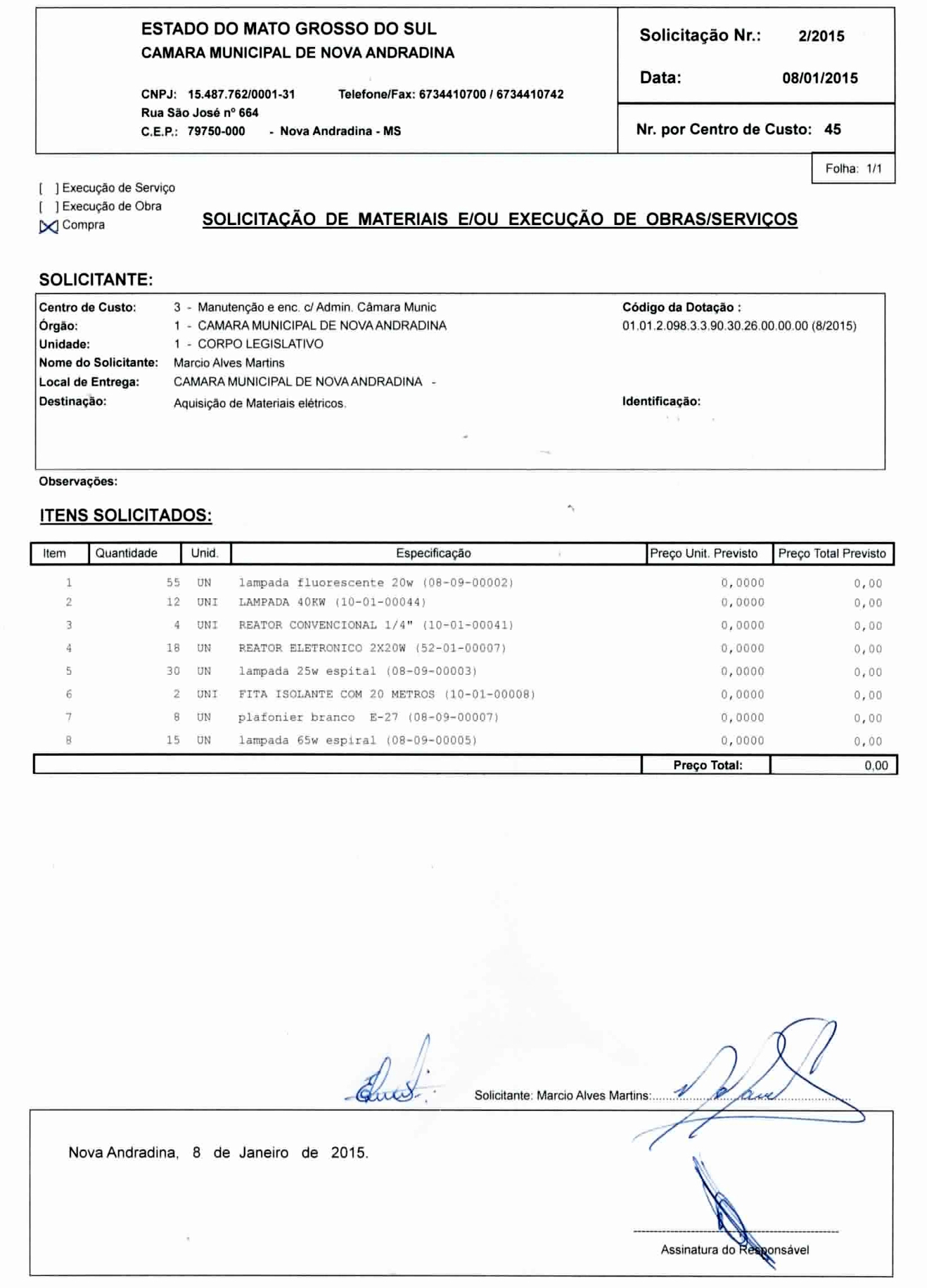 ESTADO DO MATO GROSSO DO SUL
CAMARA MUNICIPAL DE NOVA ANDRADINA

CNPJ: 15.487.762/0001-31 Telefone/Fax: 6734410700 / 6734410742
Rua São José nº 664
C.E.P.: 79750-000 - Nova Andradina - MS

Solicitação Nr.: 2/2015
Data: 08/01/2015
Nr. por Centro de Custo: 45

Folha: 1/1

[ ] Execução de Serviço
[ ] Execução de Obra
[X] Compra

SOLICITAÇÃO DE MATERIAIS E/OU EXECUÇÃO DE OBRAS/SERVIÇOS

SOLICITANTE:

Centro de Custo: 3 - Manutenção e enc. c/ Admin. Câmara Munic
Órgão: 1 - CAMARA MUNICIPAL DE NOVA ANDRADINA
Unidade: 1 - CORPO LEGISLATIVO
Nome do Solicitante: Marcio Alves Martins
Local de Entrega: CAMARA MUNICIPAL DE NOVA ANDRADINA -
Destinação: Aquisição de Materiais elétricos.

Código da Dotação :
01.01.2.098.3.3.90.30.26.00.00.00 (8/2015)

Identificação:

Observações:

ITENS SOLICITADOS:

| Item | Quantidade | Unid. | Especificação | Preço Unit. Previsto | Preço Total Previsto |
|---|---|---|---|---|---|
| 1 | 55 | UN | lampada fluorescente 20w (08-09-00002) | 0,0000 | 0,00 |
| 2 | 12 | UNI | LAMPADA 40KW (10-01-00044) | 0,0000 | 0,00 |
| 3 | 4 | UNI | REATOR CONVENCIONAL 1/4" (10-01-00041) | 0,0000 | 0,00 |
| 4 | 18 | UN | REATOR ELETRONICO 2X20W (52-01-00007) | 0,0000 | 0,00 |
| 5 | 30 | UN | lampada 25w espital (08-09-00003) | 0,0000 | 0,00 |
| 6 | 2 | UNI | FITA ISOLANTE COM 20 METROS (10-01-00008) | 0,0000 | 0,00 |
| 7 | 8 | UN | plafonier branco E-27 (08-09-00007) | 0,0000 | 0,00 |
| 8 | 15 | UN | lampada 65w espiral (08-09-00005) | 0,0000 | 0,00 |
| | | | | Preço Total: | 0,00 |

Solicitante: Marcio Alves Martins:

Nova Andradina, 8 de Janeiro de 2015.

Assinatura do Responsável